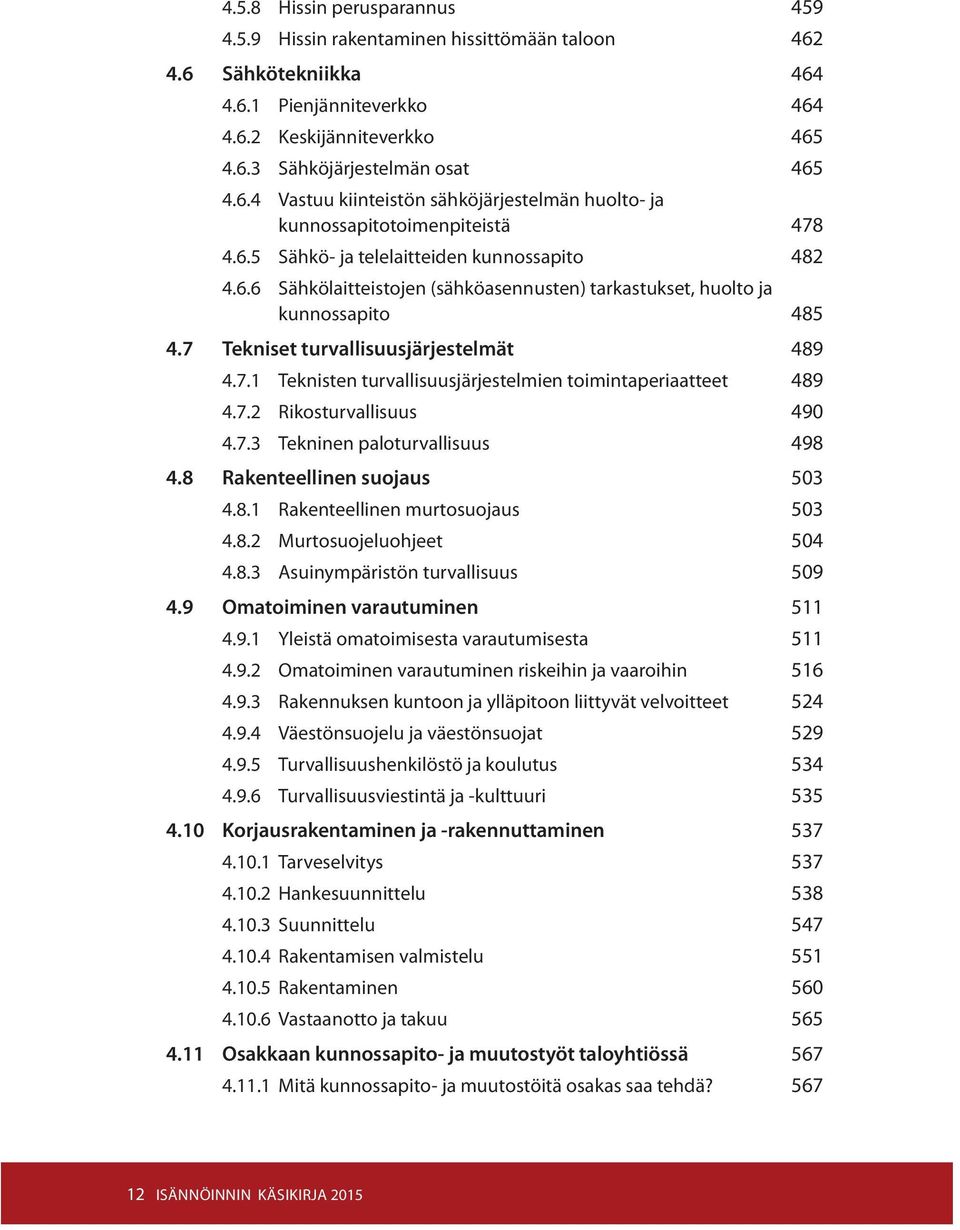 4.5.8 Hissin perusparannus 459
4.5.9 Hissin rakentaminen hissittömään taloon 462

4.6 Sähkötekniikka 464
4.6.1 Pienjänniteverkko 464
4.6.2 Keskijänniteverkko 465
4.6.3 Sähköjärjestelmän osat 465
4.6.4 Vastuu kiinteistön sähköjärjestelmän huolto- ja kunnossapitotoimenpiteistä 478
4.6.5 Sähkö- ja telelaitteiden kunnossapito 482
4.6.6 Sähkölaitteistojen (sähköasennusten) tarkastukset, huolto ja kunnossapito 485

4.7 Tekniset turvallisuusjärjestelmät 489
4.7.1 Teknisten turvallisuusjärjestelmien toimintaperiaatteet 489
4.7.2 Rikosturvallisuus 490
4.7.3 Tekninen paloturvallisuus 498

4.8 Rakenteellinen suojaus 503
4.8.1 Rakenteellinen murtosuojaus 503
4.8.2 Murtosuojeluohjeet 504
4.8.3 Asuinympäristön turvallisuus 509

4.9 Omatoiminen varautuminen 511
4.9.1 Yleistä omatoimisesta varautumisesta 511
4.9.2 Omatoiminen varautuminen riskeihin ja vaaroihin 516
4.9.3 Rakennuksen kuntoon ja ylläpitoon liittyvät velvoitteet 524
4.9.4 Väestönsuojelu ja väestönsuojat 529
4.9.5 Turvallisuushenkilöstö ja koulutus 534
4.9.6 Turvallisuusviestintä ja -kulttuuri 535

4.10 Korjausrakentaminen ja -rakennuttaminen 537
4.10.1 Tarveselvitys 537
4.10.2 Hankesuunnittelu 538
4.10.3 Suunnittelu 547
4.10.4 Rakentamisen valmistelu 551
4.10.5 Rakentaminen 560
4.10.6 Vastaanotto ja takuu 565

4.11 Osakkaan kunnossapito- ja muutostyöt taloyhtiössä 567
4.11.1 Mitä kunnossapito- ja muutostöitä osakas saa tehdä? 567

12 ISÄNNÖINNIN KÄSIKIRJA 2015